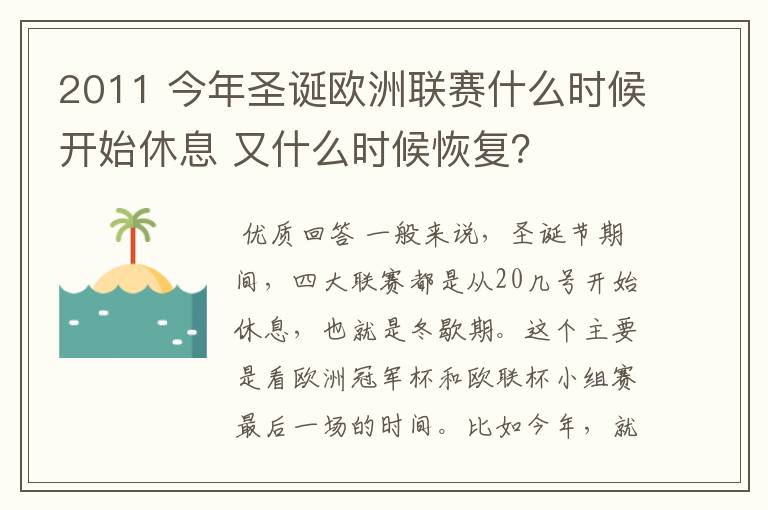 2011 今年圣诞欧洲联赛什么时候开始休息 又什么时候恢复?

优质回答 一般来说，圣诞节期间，四大联赛都是从20几号开始休息，也就是冬歇期。这个主要是看欧洲冠军杯和欧联杯小组赛最后一场的时间。比如今年，就